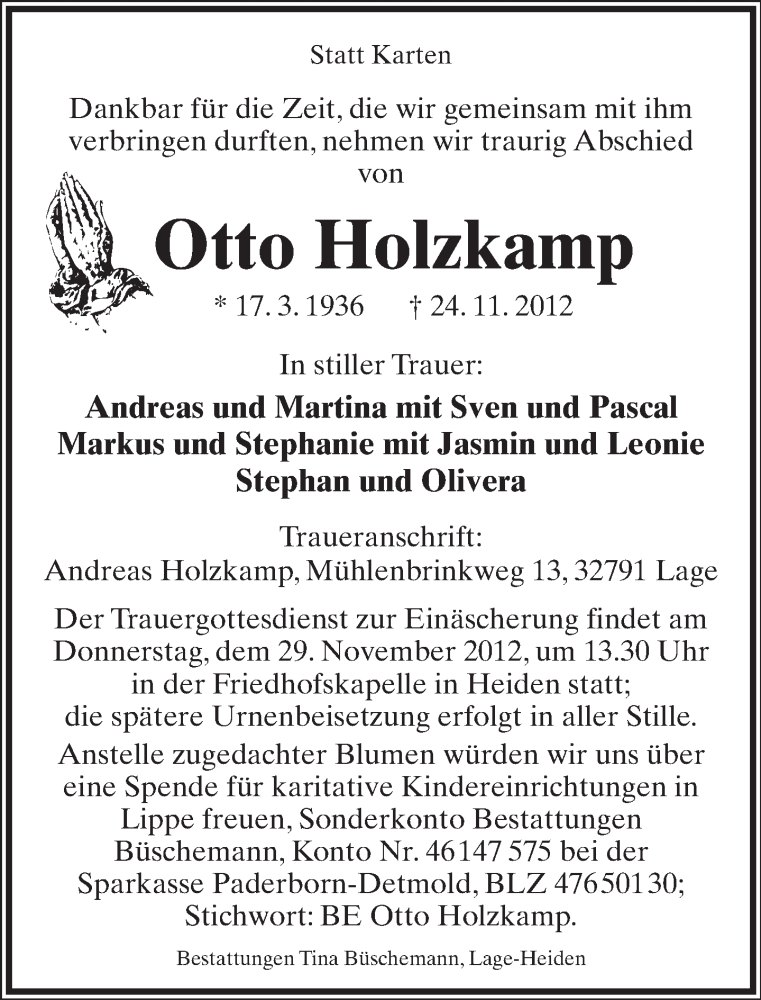 Statt Karten

Dankbar für die Zeit, die wir gemeinsam mit ihm verbringen durften, nehmen wir traurig Abschied von

Otto Holzkamp

* 17. 3. 1936 † 24. 11. 2012

In stiller Trauer:

Andreas und Martina mit Sven und Pascal
Markus und Stephanie mit Jasmin und Leonie
Stephan und Olivera

Traueranschrift:
Andreas Holzkamp, Mühlenbrinkweg 13, 32791 Lage

Der Trauergottesdienst zur Einäscherung findet am Donnerstag, dem 29. November 2012, um 13.30 Uhr in der Friedhofskapelle in Heiden statt; die spätere Urnenbeisetzung erfolgt in aller Stille.

Anstelle zugedachter Blumen würden wir uns über eine Spende für karitative Kindereinrichtungen in Lippe freuen, Sonderkonto Bestattungen Büschemann, Konto Nr. 46 147 575 bei der Sparkasse Paderborn-Detmold, BLZ 476 501 30; Stichwort: BE Otto Holzkamp.

Bestattungen Tina Büschemann, Lage-Heiden